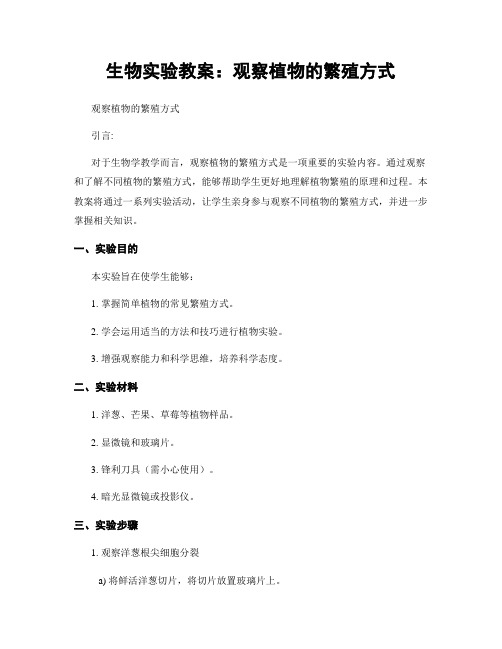 生物实验教案：观察植物的繁殖方式

观察植物的繁殖方式

引言:

对于生物学教学而言，观察植物的繁殖方式是一项重要的实验内容。通过观察和了解不同植物的繁殖方式，能够帮助学生更好地理解植物繁殖的原理和过程。本教案将通过一系列实验活动，让学生亲身参与观察不同植物的繁殖方式，并进一步掌握相关知识。

一、实验目的

本实验旨在使学生能够：

1. 掌握简单植物的常见繁殖方式。

2. 学会运用适当的方法和技巧进行植物实验。

3. 增强观察能力和科学思维，培养科学态度。

二、实验材料

1. 洋葱、芒果、草莓等植物样品。

2. 显微镜和玻璃片。

3. 锋利刀具（需小心使用）。

4. 暗光显微镜或投影仪。

三、实验步骤

1. 观察洋葱根尖细胞分裂

a) 将鲜活洋葱切片，将切片放置玻璃片上。